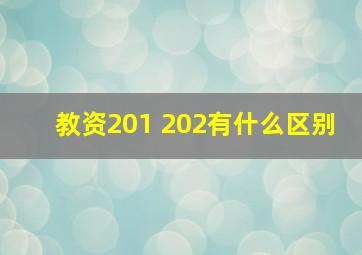 教资201 202有什么区别